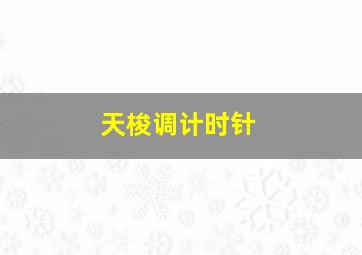 天梭调计时针